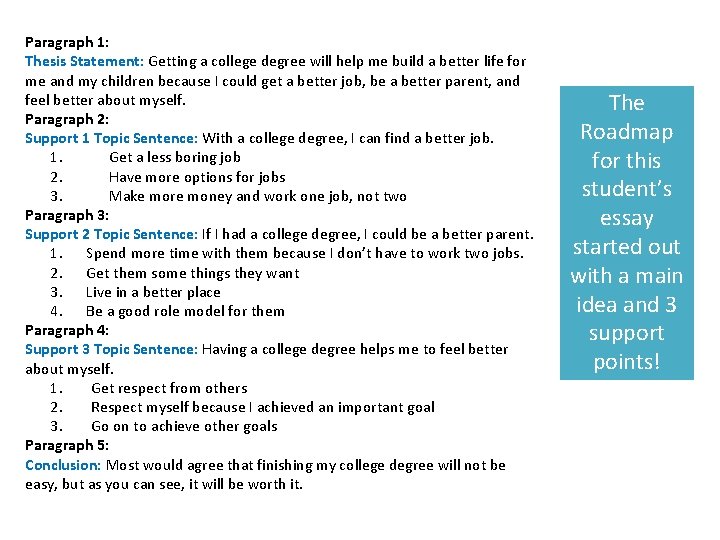 Paragraph 1:
Thesis Statement: Getting a college degree will help me build a better life for me and my children because I could get a better job, be a better parent, and feel better about myself.
Paragraph 2:
Support 1 Topic Sentence: With a college degree, I can find a better job.
1. Get a less boring job
2. Have more options for jobs
3. Make more money and work one job, not two
Paragraph 3:
Support 2 Topic Sentence: If I had a college degree, I could be a better parent.
1. Spend more time with them because I don't have to work two jobs.
2. Get them some things they want
3. Live in a better place
4. Be a good role model for them
Paragraph 4:
Support 3 Topic Sentence: Having a college degree helps me to feel better about myself.
1. Get respect from others
2. Respect myself because I achieved an important goal
3. Go on to achieve other goals
Paragraph 5:
Conclusion: Most would agree that finishing my college degree will not be easy, but as you can see, it will be worth it.

The Roadmap for this student's essay started out with a main idea and 3 support points!